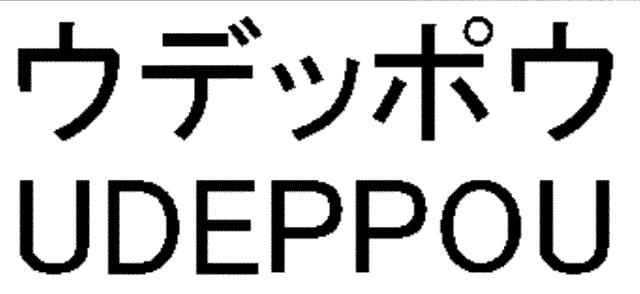 ウデッポウ
UDEPPOU